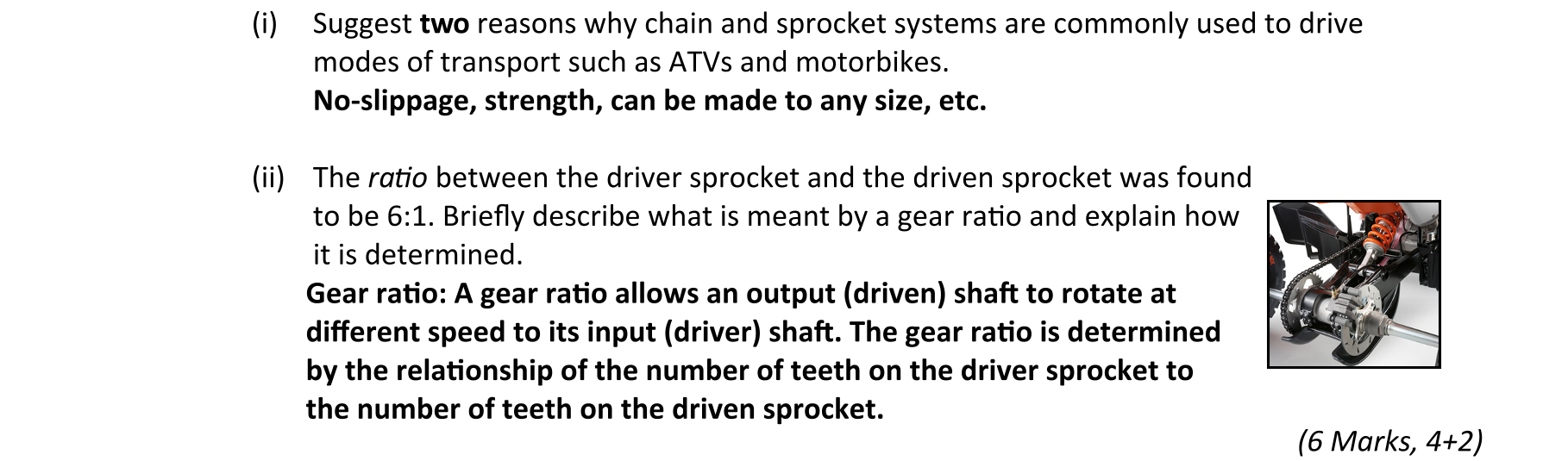 (i) Suggest two reasons why chain and sprocket systems are commonly used to drive modes of transport such as ATVs and motorbikes.
No-slippage, strength, can be made to any size, etc.

(ii) The ratio between the driver sprocket and the driven sprocket was found to be 6:1. Briefly describe what is meant by a gear ratio and explain how it is determined.
Gear ratio: A gear ratio allows an output (driven) shaft to rotate at different speed to its input (driver) shaft. The gear ratio is determined by the relationship of the number of teeth on the driver sprocket to the number of teeth on the driven sprocket.

(6 Marks, 4+2)